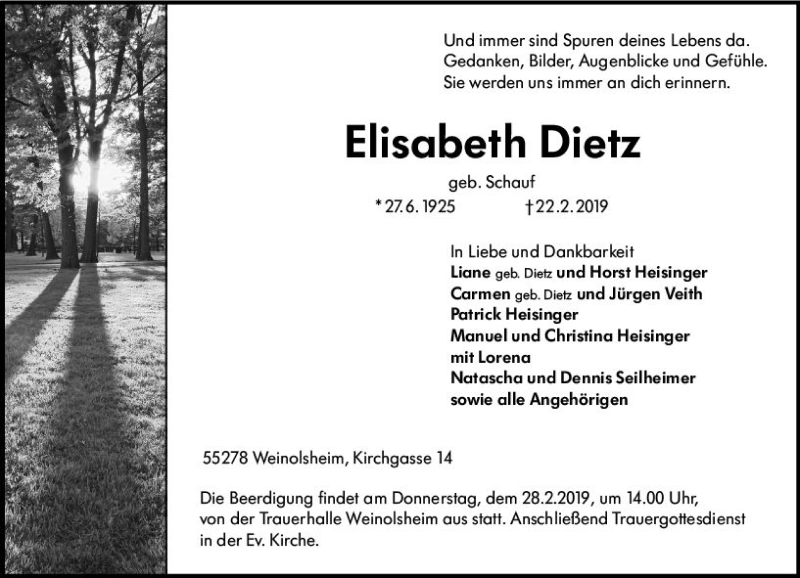 Und immer sind Spuren deines Lebens da.
Gedanken, Bilder, Augenblicke und Gefühle.
Sie werden uns immer an dich erinnern.

Elisabeth Dietz

geb. Schauf

* 27.6.1925 † 22.2.2019

In Liebe und Dankbarkeit
Liane geb. Dietz und Horst Heisinger
Carmen geb. Dietz und Jürgen Veith
Patrick Heisinger
Manuel und Christina Heisinger
mit Lorena
Natascha und Dennis Seilheimer
sowie alle Angehörigen

55278 Weinolsheim, Kirchgasse 14

Die Beerdigung findet am Donnerstag, dem 28.2.2019, um 14.00 Uhr, von der Trauerhalle Weinolsheim aus statt. Anschließend Trauergottesdienst in der Ev. Kirche.